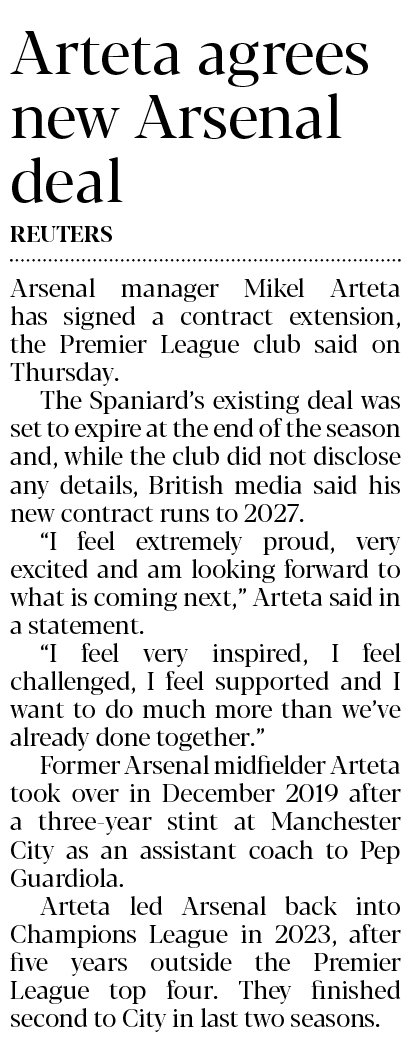 Arteta agrees new Arsenal deal

REUTERS

Arsenal manager Mikel Arteta has signed a contract extension, the Premier League club said on Thursday.

The Spaniard's existing deal was set to expire at the end of the season and, while the club did not disclose any details, British media said his new contract runs to 2027.

"I feel extremely proud, very excited and am looking forward to what is coming next," Arteta said in a statement.

"I feel very inspired, I feel challenged, I feel supported and I want to do much more than we've already done together."

Former Arsenal midfielder Arteta took over in December 2019 after a three-year stint at Manchester City as an assistant coach to Pep Guardiola.

Arteta led Arsenal back into Champions League in 2023, after five years outside the Premier League top four. They finished second to City in last two seasons.